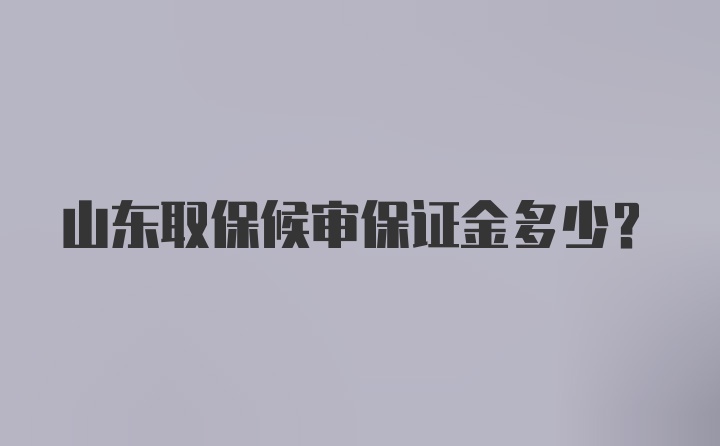 山东取保候审保证金多少？